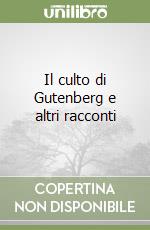 unilibro

Il culto di Gutenberg e altri racconti

COPERTINA NON DISPONIBILE